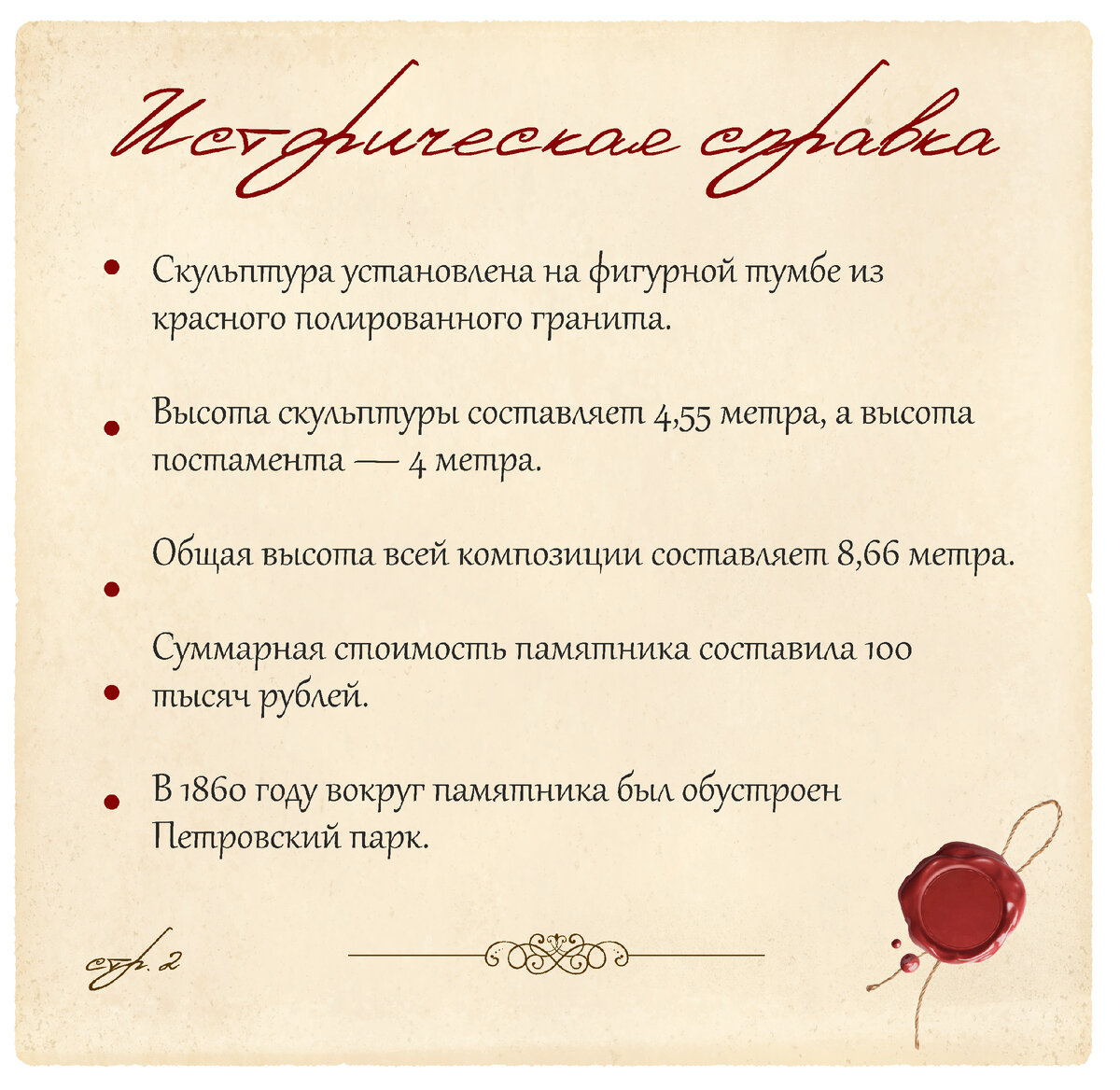 Историческая справка

• Скульптура установлена на фигурной тумбе из красного полированного гранита.

• Высота скульптуры составляет 4,55 метра, а высота постамента — 4 метра.

• Общая высота всей композиции составляет 8,66 метра.

• Суммарная стоимость памятника составила 100 тысяч рублей.

• В 1860 году вокруг памятника был обустроен Петровский парк.

стр. 2